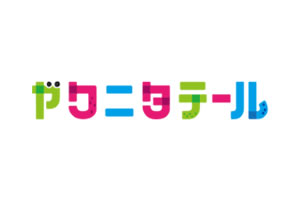 ヤクニタテール